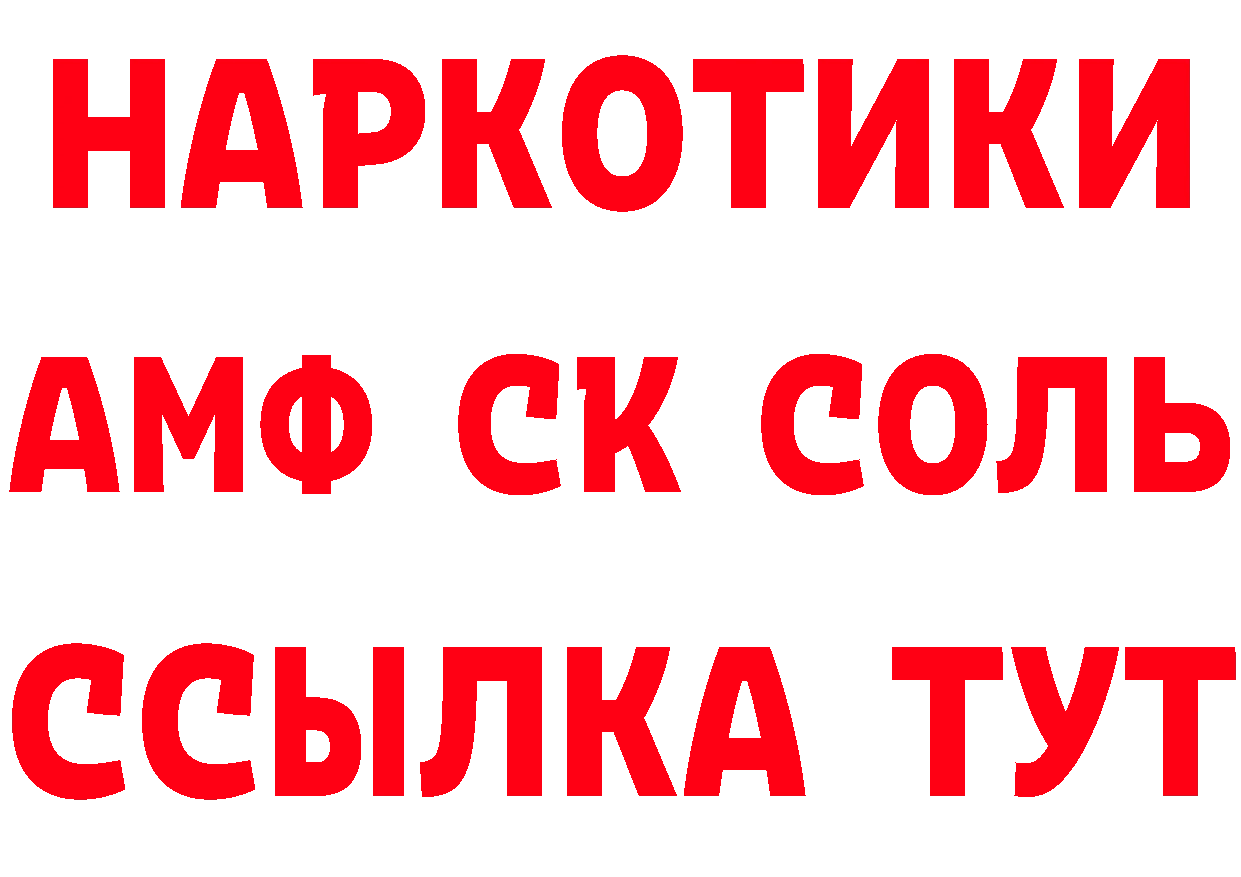 НАРКОТИКИ

АМФ СК СОЛЬ

ССЫЛКА ТУТ